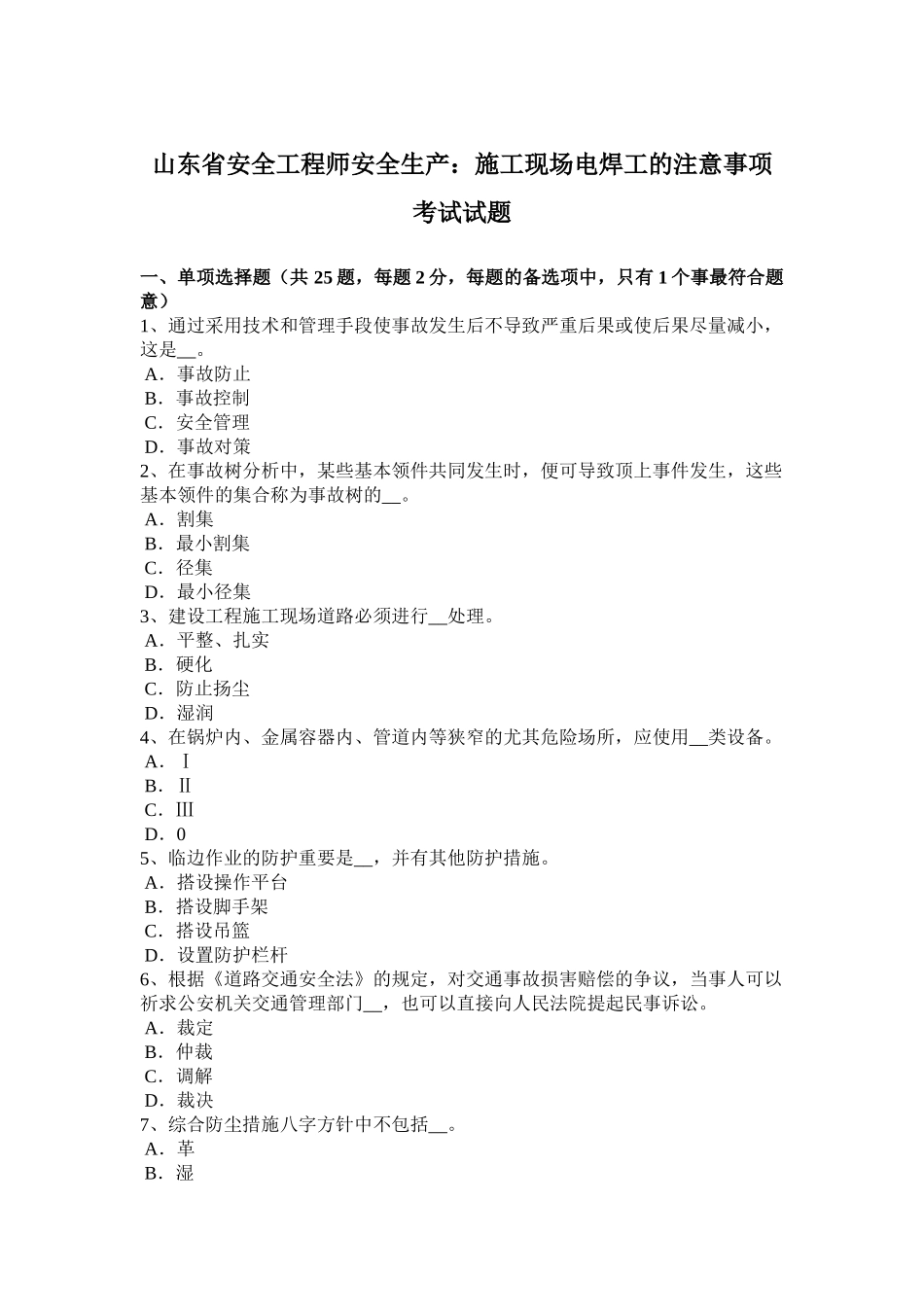 山东省安全工程师安全生产：施工现场电焊工的注意事项考试试题

一、单项选择题（共 25 题，每题 2 分，每题的备选项中，只有 1 个事最符合题意）
1、通过采用技术和管理手段使事故发生后不导致严重后果或使后果尽量减小，这是__。
A．事故防止
B．事故控制
C．安全管理
D．事故对策
2、在事故树分析中，某些基本领件共同发生时，便可导致顶上事件发生，这些基本领件的集合称为事故树的__。
A．割集
B．最小割集
C．径集
D．最小径集
3、建设工程施工现场道路必须进行__处理。
A．平整、扎实
B．硬化
C．防止扬尘
D．湿润
4、在锅炉内、金属容器内、管道内等狭窄的尤其危险场所，应使用__类设备。
A．Ⅰ
B．Ⅱ
C．Ⅲ
D．0
5、临边作业的防护重要是__，并有其他防护措施。
A．搭设操作平台
B．搭设脚手架
C．搭设吊篮
D．设置防护栏杆
6、根据《道路交通安全法》的规定，对交通事故损害赔偿的争议，当事人可以祈求公安机关交通管理部门__，也可以直接向人民法院提起民事诉讼。
A．裁定
B．仲裁
C．调解
D．裁决
7、综合防尘措施八字方针中不包括__。
A．革
B．湿